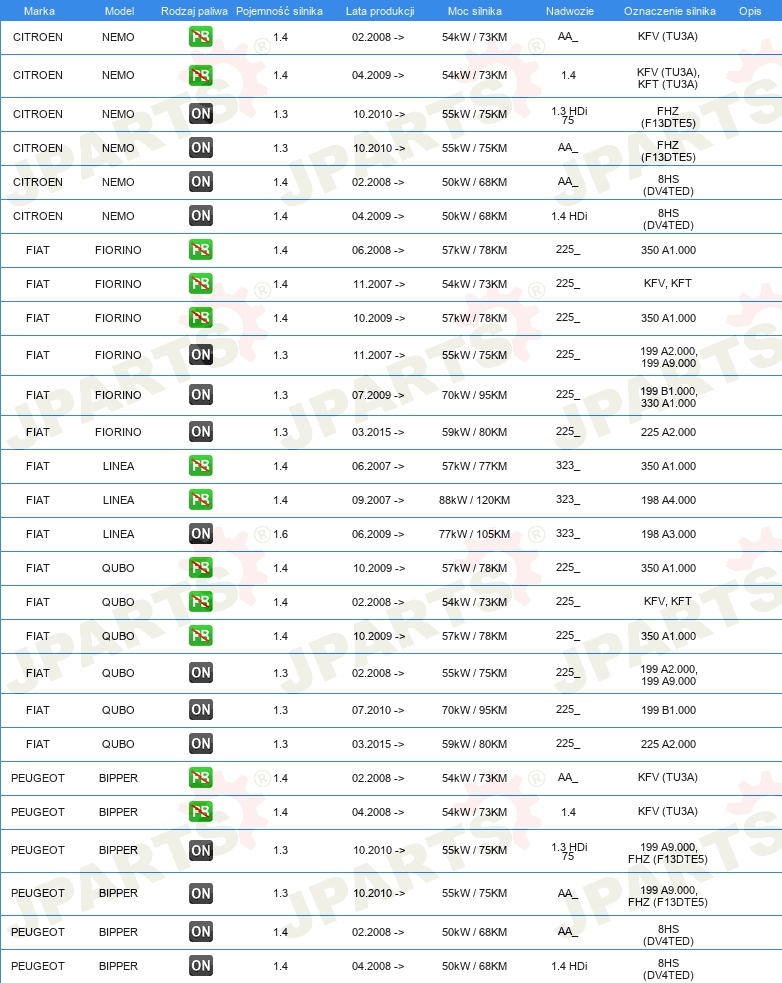 | Marka | Model | Rodzaj paliwa | Pojemność silnika | Lata produkcji | Moc silnika | Nadwozie | Oznaczenie silnika | Opis |
|---|---|---|---|---|---|---|---|---|
| CITROEN | NEMO | PB | 1.4 | 02.2008 -> | 54kW / 73KM | AA_ | KFV (TU3A) | |
| CITROEN | NEMO | PB | 1.4 | 04.2009 -> | 54kW / 73KM | 1.4 | KFV (TU3A), KFT (TU3A) | |
| CITROEN | NEMO | ON | 1.3 | 10.2010 -> | 55kW / 75KM | 1.3 HDi 75 | FHZ (F13DTE5) | |
| CITROEN | NEMO | ON | 1.3 | 10.2010 -> | 55kW / 75KM | AA_ | FHZ (F13DTE5) | |
| CITROEN | NEMO | ON | 1.4 | 02.2008 -> | 50kW / 68KM | AA_ | 8HS (DV4TED) | |
| CITROEN | NEMO | ON | 1.4 | 04.2009 -> | 50kW / 68KM | 1.4 HDi | 8HS (DV4TED) | |
| FIAT | FIORINO | PB | 1.4 | 06.2008 -> | 57kW / 78KM | 225_ | 350 A1.000 | |
| FIAT | FIORINO | PB | 1.4 | 11.2007 -> | 54kW / 73KM | 225_ | KFV, KFT | |
| FIAT | FIORINO | PB | 1.4 | 10.2009 -> | 57kW / 78KM | 225_ | 350 A1.000 | |
| FIAT | FIORINO | ON | 1.3 | 11.2007 -> | 55kW / 75KM | 225_ | 199 A2.000, 199 A9.000 | |
| FIAT | FIORINO | ON | 1.3 | 07.2009 -> | 70kW / 95KM | 225_ | 199 B1.000, 330 A1.000 | |
| FIAT | FIORINO | ON | 1.3 | 03.2015 -> | 59kW / 80KM | 225_ | 225 A2.000 | |
| FIAT | LINEA | PB | 1.4 | 06.2007 -> | 57kW / 77KM | 323_ | 350 A1.000 | |
| FIAT | LINEA | PB | 1.4 | 09.2007 -> | 88kW / 120KM | 323_ | 198 A4.000 | |
| FIAT | LINEA | ON | 1.6 | 06.2009 -> | 77kW / 105KM | 323_ | 198 A3.000 | |
| FIAT | QUBO | PB | 1.4 | 10.2009 -> | 57kW / 78KM | 225_ | 350 A1.000 | |
| FIAT | QUBO | PB | 1.4 | 02.2008 -> | 54kW / 73KM | 225_ | KFV, KFT | |
| FIAT | QUBO | PB | 1.4 | 10.2009 -> | 57kW / 78KM | 225_ | 350 A1.000 | |
| FIAT | QUBO | ON | 1.3 | 02.2008 -> | 55kW / 75KM | 225_ | 199 A2.000, 199 A9.000 | |
| FIAT | QUBO | ON | 1.3 | 07.2010 -> | 70kW / 95KM | 225_ | 199 B1.000 | |
| FIAT | QUBO | ON | 1.3 | 03.2015 -> | 59kW / 80KM | 225_ | 225 A2.000 | |
| PEUGEOT | BIPPER | PB | 1.4 | 02.2008 -> | 54kW / 73KM | AA_ | KFV (TU3A) | |
| PEUGEOT | BIPPER | PB | 1.4 | 04.2008 -> | 54kW / 73KM | 1.4 | KFV (TU3A) | |
| PEUGEOT | BIPPER | ON | 1.3 | 10.2010 -> | 55kW / 75KM | 1.3 HDi 75 | 199 A9.000, FHZ (F13DTE5) | |
| PEUGEOT | BIPPER | ON | 1.3 | 10.2010 -> | 55kW / 75KM | AA_ | 199 A9.000, FHZ (F13DTE5) | |
| PEUGEOT | BIPPER | ON | 1.4 | 02.2008 -> | 50kW / 68KM | AA_ | 8HS (DV4TED) | |
| PEUGEOT | BIPPER | ON | 1.4 | 04.2008 -> | 50kW / 68KM | 1.4 HDi | 8HS (DV4TED) | |

JPARTS®